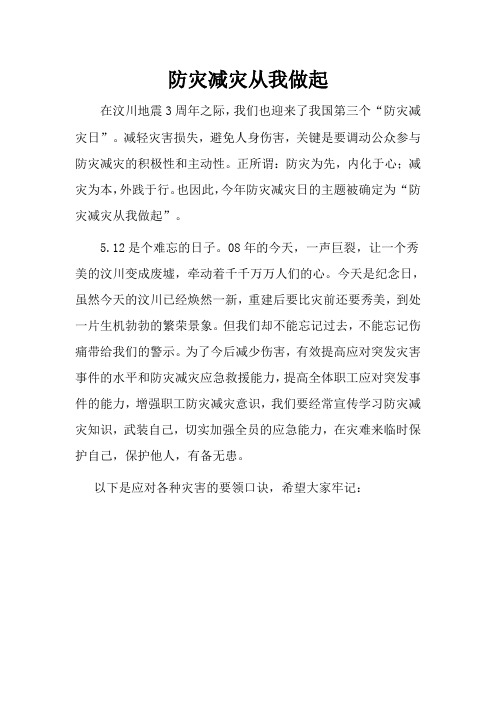 防灾减灾从我做起

在汶川地震3周年之际，我们也迎来了我国第三个“防灾减灾日”。减轻灾害损失，避免人身伤害，关键是要调动公众参与防灾减灾的积极性和主动性。正所谓：防灾为先，内化于心；减灾为本，外践于行。也因此，今年防灾减灾日的主题被确定为“防灾减灾从我做起”。

5.12是个难忘的日子。08年的今天，一声巨裂，让一个秀美的汶川变成废墟，牵动着千千万万人们的心。今天是纪念日，虽然今天的汶川已经焕然一新，重建后要比灾前还要秀美，到处一片生机勃勃的繁荣景象。但我们却不能忘记过去，不能忘记伤痛带给我们的警示。为了今后减少伤害，有效提高应对突发灾害事件的水平和防灾减灾应急救援能力，提高全体职工应对突发事件的能力，增强职工防灾减灾意识，我们要经常宣传学习防灾减灾知识，武装自己，切实加强全员的应急能力，在灾难来临时保护自己，保护他人，有备无患。

以下是应对各种灾害的要领口诀，希望大家牢记：